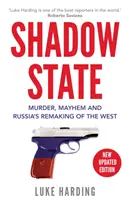 'Luke Harding is one of the best reporters in the world.'
Roberto Saviano

SHADOW STATE

MURDER, MAYHEM AND RUSSIA'S REMAKING OF THE WEST

NEW UPDATED EDITION

LUKE HARDING